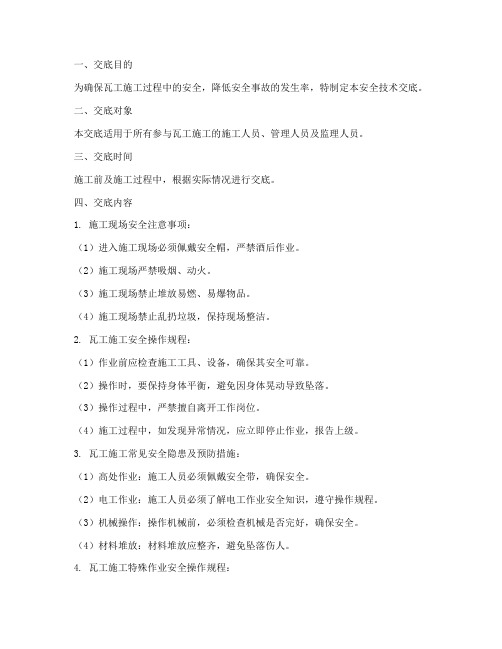 一、交底目的

为确保瓦工施工过程中的安全，降低安全事故的发生率，特制定本安全技术交底。

二、交底对象

本交底适用于所有参与瓦工施工的施工人员、管理人员及监理人员。

三、交底时间

施工前及施工过程中，根据实际情况进行交底。

四、交底内容

1. 施工现场安全注意事项：

（1）进入施工现场必须佩戴安全帽，严禁酒后作业。

（2）施工现场严禁吸烟、动火。

（3）施工现场禁止堆放易燃、易爆物品。

（4）施工现场禁止乱扔垃圾，保持现场整洁。

2. 瓦工施工安全操作规程：

（1）作业前应检查施工工具、设备，确保其安全可靠。

（2）操作时，要保持身体平衡，避免因身体晃动导致坠落。

（3）操作过程中，严禁擅自离开工作岗位。

（4）施工过程中，如发现异常情况，应立即停止作业，报告上级。

3. 瓦工施工常见安全隐患及预防措施：

（1）高处作业：施工人员必须佩戴安全带，确保安全。

（2）电工作业：施工人员必须了解电工作业安全知识，遵守操作规程。

（3）机械操作：操作机械前，必须检查机械是否完好，确保安全。

（4）材料堆放：材料堆放应整齐，避免坠落伤人。

4. 瓦工施工特殊作业安全操作规程：